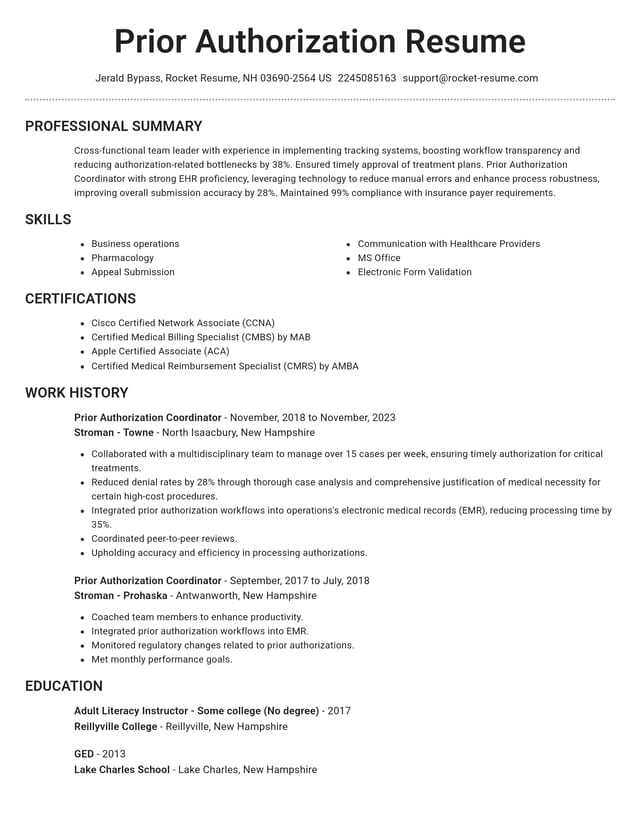 Prior Authorization Resume

Jerald Bypass, Rocket Resume, NH 03690-2564 US 2245085163 support@rocket-resume.com

PROFESSIONAL SUMMARY

Cross-functional team leader with experience in implementing tracking systems, boosting workflow transparency and reducing authorization-related bottlenecks by 38%. Ensured timely approval of treatment plans. Prior Authorization Coordinator with strong EHR proficiency, leveraging technology to reduce manual errors and enhance process robustness, improving overall submission accuracy by 28%. Maintained 99% compliance with insurance payer requirements.

SKILLS

• Business operations
• Pharmacology
• Appeal Submission

• Communication with Healthcare Providers
• MS Office
• Electronic Form Validation

CERTIFICATIONS

• Cisco Certified Network Associate (CCNA)
• Certified Medical Billing Specialist (CMBS) by MAB
• Apple Certified Associate (ACA)
• Certified Medical Reimbursement Specialist (CMRS) by AMBA

WORK HISTORY

Prior Authorization Coordinator - November, 2018 to November, 2023
Stroman - Towne - North Isaacbury, New Hampshire

• Collaborated with a multidisciplinary team to manage over 15 cases per week, ensuring timely authorization for critical treatments.
• Reduced denial rates by 28% through thorough case analysis and comprehensive justification of medical necessity for certain high-cost procedures.
• Integrated prior authorization workflows into operations's electronic medical records (EMR), reducing processing time by 35%.
• Coordinated peer-to-peer reviews.
• Upholding accuracy and efficiency in processing authorizations.

Prior Authorization Coordinator - September, 2017 to July, 2018
Stroman - Prohaska - Antwanworth, New Hampshire

• Coached team members to enhance productivity.
• Integrated prior authorization workflows into EMR.
• Monitored regulatory changes related to prior authorizations.
• Met monthly performance goals.

EDUCATION

Adult Literacy Instructor - Some college (No degree) - 2017
Reillyville College - Reillyville, New Hampshire

GED - 2013
Lake Charles School - Lake Charles, New Hampshire